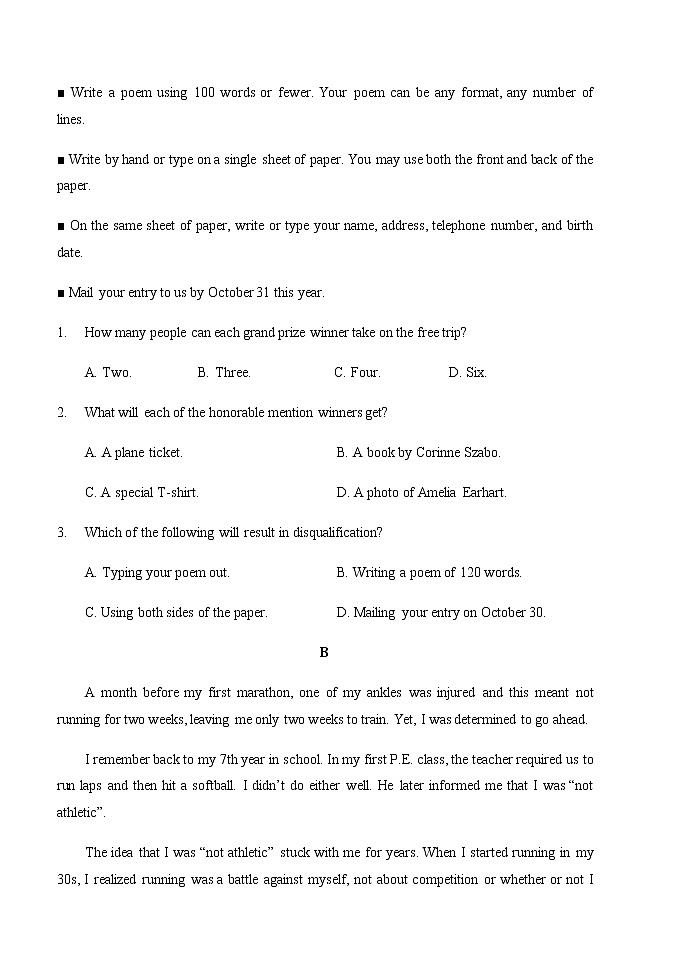 ■ Write a poem using 100 words or fewer. Your poem can be any format, any number of lines.

■ Write by hand or type on a single sheet of paper. You may use both the front and back of the paper.

■ On the same sheet of paper, write or type your name, address, telephone number, and birth date.

■ Mail your entry to us by October 31 this year.

1. How many people can each grand prize winner take on the free trip?

A. Two. B. Three. C. Four. D. Six.

2. What will each of the honorable mention winners get?

A. A plane ticket. B. A book by Corinne Szabo.

C. A special T-shirt. D. A photo of Amelia Earhart.

3. Which of the following will result in disqualification?

A. Typing your poem out. B. Writing a poem of 120 words.

C. Using both sides of the paper. D. Mailing your entry on October 30.

B

A month before my first marathon, one of my ankles was injured and this meant not running for two weeks, leaving me only two weeks to train. Yet, I was determined to go ahead.

I remember back to my 7th year in school. In my first P.E. class, the teacher required us to run laps and then hit a softball. I didn't do either well. He later informed me that I was "not athletic".

The idea that I was "not athletic" stuck with me for years. When I started running in my 30s, I realized running was a battle against myself, not about competition or whether or not I